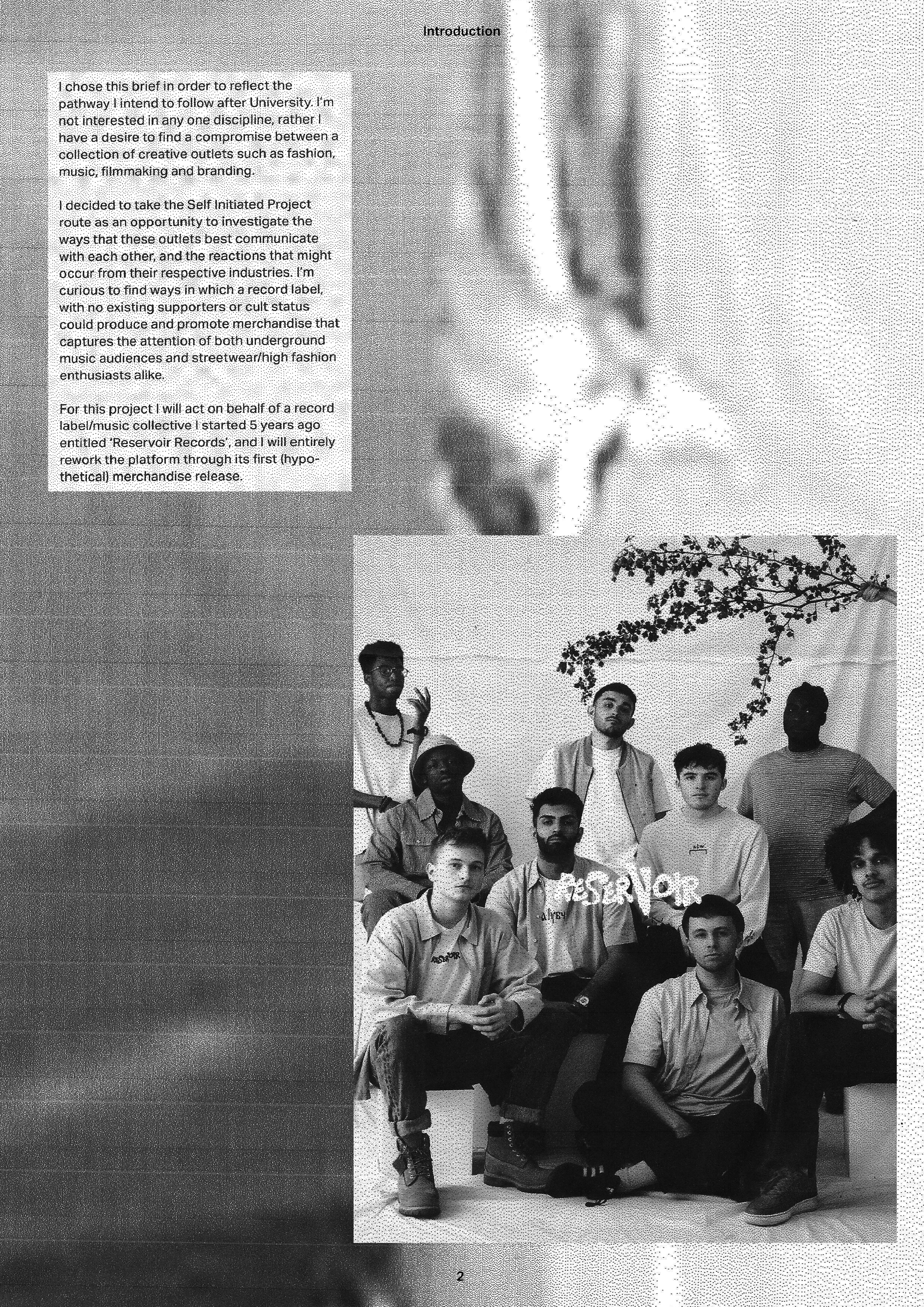 Introduction

I chose this brief in order to reflect the pathway I intend to follow after University. I'm not interested in any one discipline, rather I have a desire to find a compromise between a collection of creative outlets such as fashion, music, filmmaking and branding.

I decided to take the Self Initiated Project route as an opportunity to investigate the ways that these outlets best communicate with each other, and the reactions that might occur from their respective industries. I'm curious to find ways in which a record label, with no existing supporters or cult status could produce and promote merchandise that captures the attention of both underground music audiences and streetwear/high fashion enthusiasts alike.

For this project I will act on behalf of a record label/music collective I started 5 years ago entitled 'Reservoir Records', and I will entirely rework the platform through its first (hypothetical) merchandise release.

RESERVOIR

2